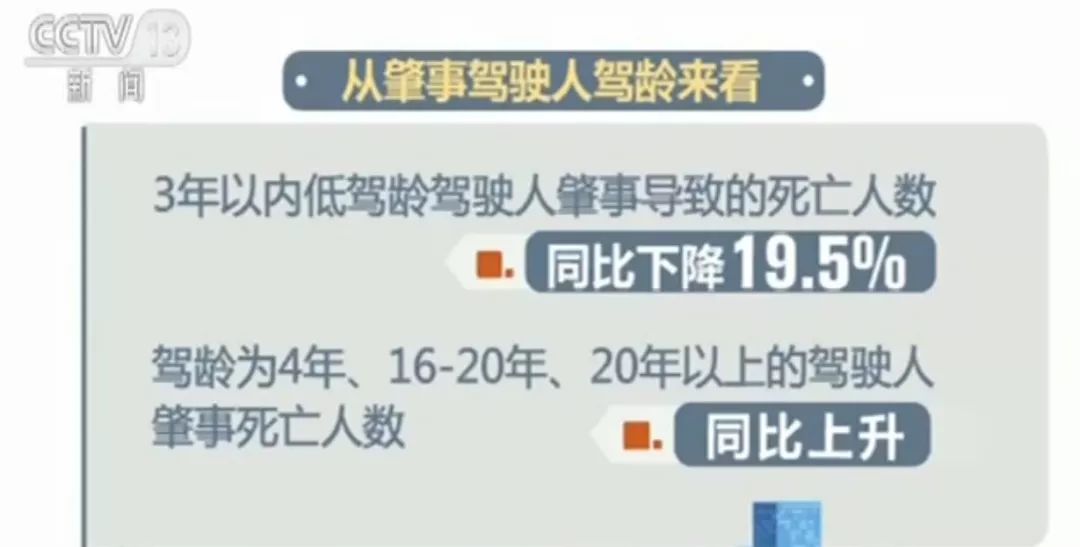 CCTV 13
新闻

从肇事驾驶人驾龄来看

3年以内低驾龄驾驶人肇事导致的死亡人数

同比下降19.5%

驾龄为4年、16-20年、20年以上的驾驶人肇事死亡人数

同比上升